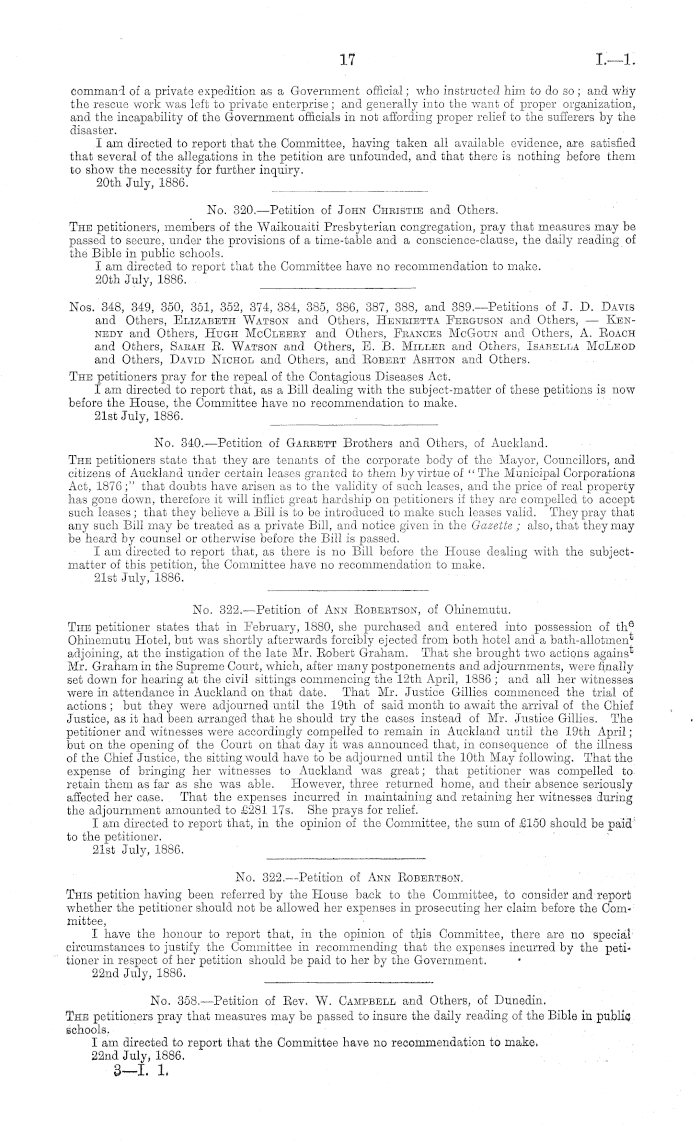 17 I.—1.

command of a private expedition as a Government official; who instructed him to do so; and why the rescue work was left to private enterprise; and generally into the want of proper organization, and the incapability of the Government officials in not affording proper relief to the sufferers by the disaster.

I am directed to report that the Committee, having taken all available evidence, are satisfied that several of the allegations in the petition are unfounded, and that there is nothing before them to show the necessity for further inquiry.

20th July, 1886.

No. 320.—Petition of John Christie and Others.

The petitioners, members of the Waikouaiti Presbyterian congregation, pray that measures may be passed to secure, under the provisions of a time-table and a conscience-clause, the daily reading of the Bible in public schools.

I am directed to report that the Committee have no recommendation to make.

20th July, 1886.

Nos. 348, 349, 350, 351, 352, 374, 384, 385, 386, 387, 388, and 389.—Petitions of J. D. Davis and Others, Elizabeth Watson and Others, Henrietta Ferguson and Others, — Kennedy and Others, Hugh McCleery and Others, Frances McGoun and Others, A. Roach and Others, Sarah R. Watson and Others, E. B. Miller and Others, Isabella McLeod and Others, David Nichol and Others, and Robert Ashton and Others.

The petitioners pray for the repeal of the Contagious Diseases Act.

I am directed to report that, as a Bill dealing with the subject-matter of these petitions is now before the House, the Committee have no recommendation to make.

21st July, 1886.

No. 340.—Petition of Garrett Brothers and Others, of Auckland.

The petitioners state that they are tenants of the corporate body of the Mayor, Councillors, and citizens of Auckland under certain leases granted to them by virtue of "The Municipal Corporations Act, 1876;" that doubts have arisen as to the validity of such leases, and the price of real property has gone down, therefore it will inflict great hardship on petitioners if they are compelled to accept such leases; that they believe a Bill is to be introduced to make such leases valid. They pray that any such Bill may be treated as a private Bill, and notice given in the Gazette; also, that they may be heard by counsel or otherwise before the Bill is passed.

I am directed to report that, as there is no Bill before the House dealing with the subject-matter of this petition, the Committee have no recommendation to make.

21st July, 1886.

No. 322.—Petition of Ann Robertson, of Ohinemutu.

The petitioner states that in February, 1880, she purchased and entered into possession of the Ohinemutu Hotel, but was shortly afterwards forcibly ejected from both hotel and a bath-allotment adjoining, at the instigation of the late Mr. Robert Graham. That she brought two actions against Mr. Graham in the Supreme Court, which, after many postponements and adjournments, were finally set down for hearing at the civil sittings commencing the 12th April, 1886; and all her witnesses were in attendance in Auckland on that date. That Mr. Justice Gillies commenced the trial of actions; but they were adjourned until the 19th of said month to await the arrival of the Chief Justice, as it had been arranged that he should try the cases instead of Mr. Justice Gillies. The petitioner and witnesses were accordingly compelled to remain in Auckland until the 19th April; but on the opening of the Court on that day it was announced that, in consequence of the illness of the Chief Justice, the sitting would have to be adjourned until the 10th May following. That the expense of bringing her witnesses to Auckland was great; that petitioner was compelled to retain them as far as she was able. However, three returned home, and their absence seriously affected her case. That the expenses incurred in maintaining and retaining her witnesses during the adjournment amounted to £281 17s. She prays for relief.

I am directed to report that, in the opinion of the Committee, the sum of £150 should be paid to the petitioner.

21st July, 1886.

No. 322.—Petition of Ann Robertson.

This petition having been referred by the House back to the Committee, to consider and report whether the petitioner should not be allowed her expenses in prosecuting her claim before the Committee,

I have the honour to report that, in the opinion of this Committee, there are no special circumstances to justify the Committee in recommending that the expenses incurred by the petitioner in respect of her petition should be paid to her by the Government.

22nd July, 1886.

No. 358.—Petition of Rev. W. Campbell and Others, of Dunedin.

The petitioners pray that measures may be passed to insure the daily reading of the Bible in public schools.

I am directed to report that the Committee have no recommendation to make.

22nd July, 1886.

3—I. 1.